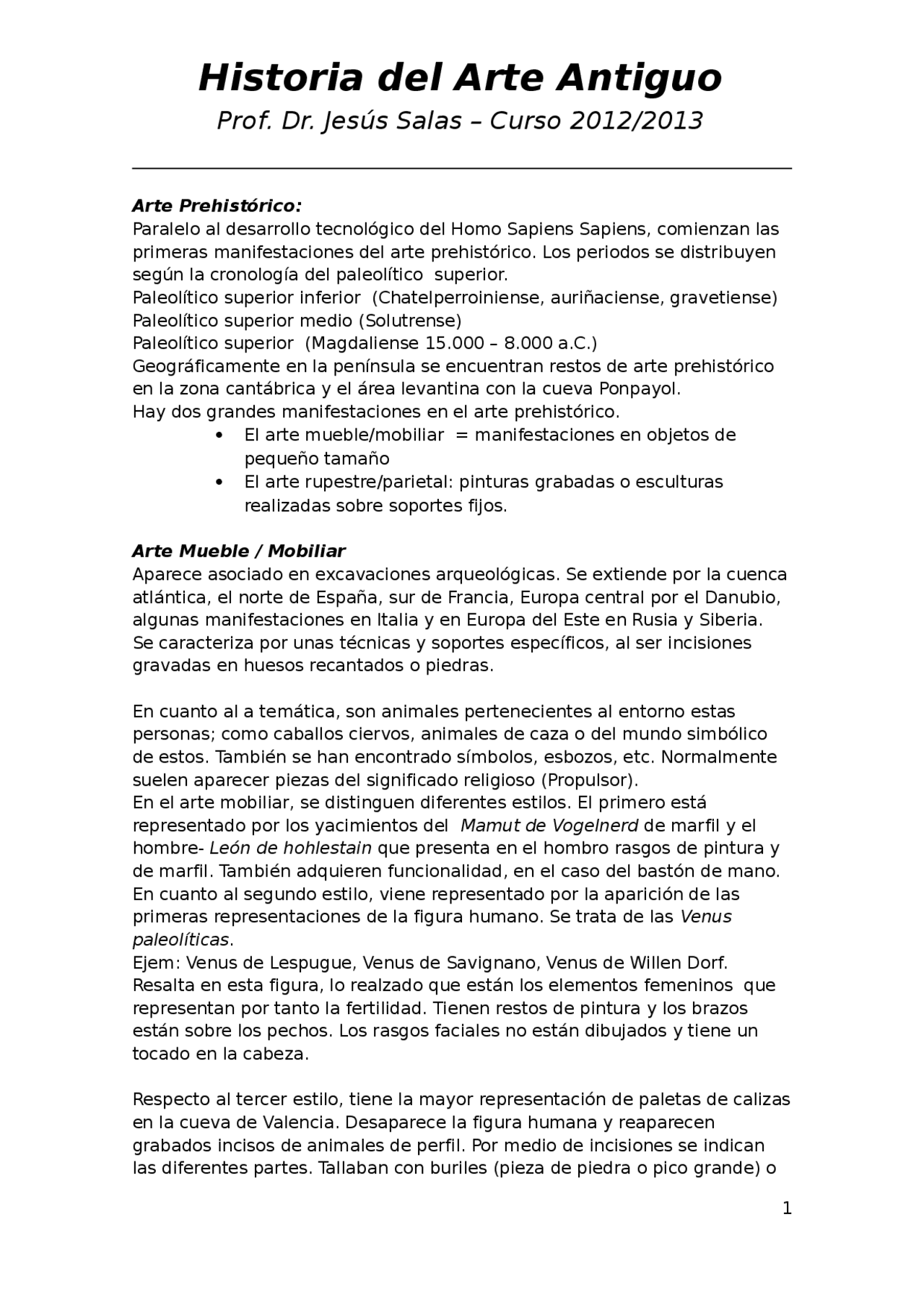 Historia del Arte Antiguo
Prof. Dr. Jesús Salas – Curso 2012/2013

Arte Prehistórico:
Paralelo al desarrollo tecnológico del Homo Sapiens Sapiens, comienzan las primeras manifestaciones del arte prehistórico. Los periodos se distribuyen según la cronología del paleolítico superior.
Paleolítico superior inferior (Chatelperroiniense, auriñaciense, gravetiense)
Paleolítico superior medio (Solutrense)
Paleolítico superior (Magdaliense 15.000 – 8.000 a.C.)
Geográficamente en la península se encuentran restos de arte prehistórico en la zona cantábrica y el área levantina con la cueva Ponpayol.
Hay dos grandes manifestaciones en el arte prehistórico.
• El arte mueble/mobiliar = manifestaciones en objetos de pequeño tamaño
• El arte rupestre/parietal: pinturas grabadas o esculturas realizadas sobre soportes fijos.

Arte Mueble / Mobiliar
Aparece asociado en excavaciones arqueológicas. Se extiende por la cuenca atlántica, el norte de España, sur de Francia, Europa central por el Danubio, algunas manifestaciones en Italia y en Europa del Este en Rusia y Siberia. Se caracteriza por unas técnicas y soportes específicos, al ser incisiones gravadas en huesos recantados o piedras.

En cuanto al a temática, son animales pertenecientes al entorno estas personas; como caballos ciervos, animales de caza o del mundo simbólico de estos. También se han encontrado símbolos, esbozos, etc. Normalmente suelen aparecer piezas del significado religioso (Propulsor).
En el arte mobiliar, se distinguen diferentes estilos. El primero está representado por los yacimientos del Mamut de Vogelnerd de marfil y el hombre- León de hohlestain que presenta en el hombro rasgos de pintura y de marfil. También adquieren funcionalidad, en el caso del bastón de mano. En cuanto al segundo estilo, viene representado por la aparición de las primeras representaciones de la figura humano. Se trata de las Venus paleolíticas.
Ejem: Venus de Lespugue, Venus de Savignano, Venus de Willen Dorf. Resalta en esta figura, lo realzado que están los elementos femeninos que representan por tanto la fertilidad. Tienen restos de pintura y los brazos están sobre los pechos. Los rasgos faciales no están dibujados y tiene un tocado en la cabeza.

Respecto al tercer estilo, tiene la mayor representación de paletas de calizas en la cueva de Valencia. Desaparece la figura humana y reaparecen grabados incisos de animales de perfil. Por medio de incisiones se indican las diferentes partes. Tallaban con buriles (pieza de piedra o pico grande) o

1